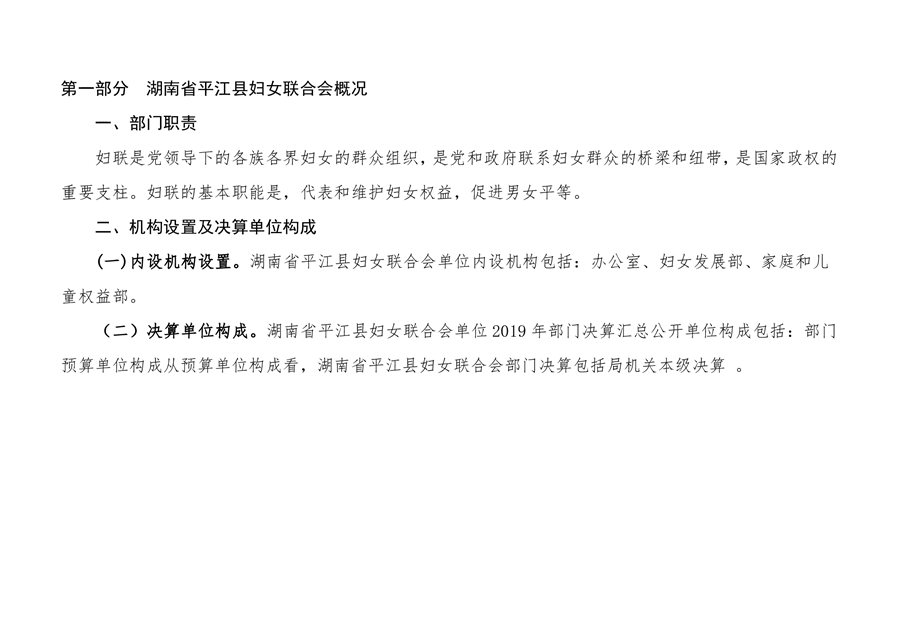 第一部分 湖南省平江县妇女联合会概况

一、部门职责

妇联是党领导下的各族各界妇女的群众组织，是党和政府联系妇女群众的桥梁和纽带，是国家政权的重要支柱。妇联的基本职能是，代表和维护妇女权益，促进男女平等。

二、机构设置及决算单位构成

(一)内设机构设置。湖南省平江县妇女联合会单位内设机构包括：办公室、妇女发展部、家庭和儿童权益部。

（二）决算单位构成。湖南省平江县妇女联合会单位2019年部门决算汇总公开单位构成包括：部门预算单位构成从预算单位构成看，湖南省平江县妇女联合会部门决算包括局机关本级决算 。